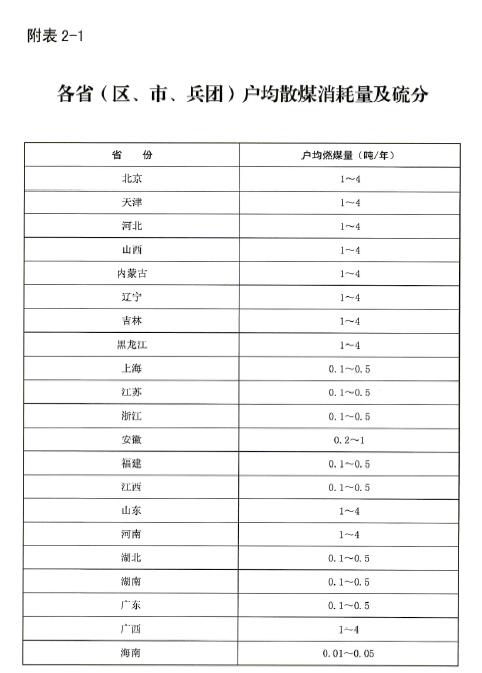 附表 2-1

各省（区、市、兵团）户均散煤消耗量及硫分

| 省　份 | 户均燃煤量（吨/年） |
|---|---|
| 北京 | 1～4 |
| 天津 | 1～4 |
| 河北 | 1～4 |
| 山西 | 1～4 |
| 内蒙古 | 1～4 |
| 辽宁 | 1～4 |
| 吉林 | 1～4 |
| 黑龙江 | 1～4 |
| 上海 | 0.1～0.5 |
| 江苏 | 0.1～0.5 |
| 浙江 | 0.1～0.5 |
| 安徽 | 0.2～1 |
| 福建 | 0.1～0.5 |
| 江西 | 0.1～0.5 |
| 山东 | 1～4 |
| 河南 | 1～4 |
| 湖北 | 0.1～0.5 |
| 湖南 | 0.1～0.5 |
| 广东 | 0.1～0.5 |
| 广西 | 1～4 |
| 海南 | 0.01～0.05 |